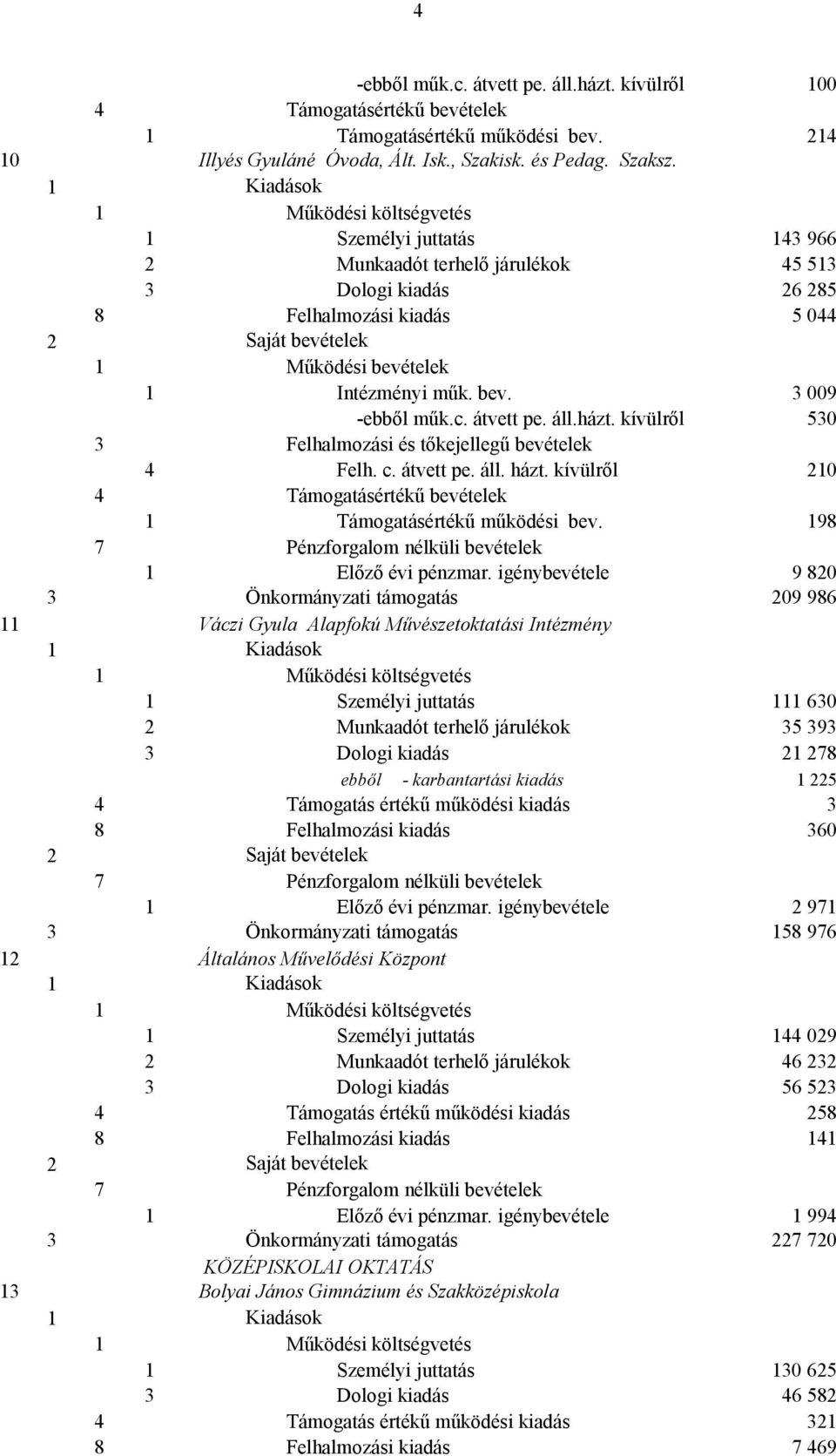 4

-ebből műk.c. átvett pe. áll.házt. kívülről 100
4 Támogatásértékű bevételek
1 Támogatásértékű működési bev. 214
10 Illyés Gyuláné Óvoda, Ált. Isk., Szakisk. és Pedag. Szaksz.
1 Kiadások
1 Működési költségvetés
1 Személyi juttatás 143 966
2 Munkaadót terhelő járulékok 45 513
3 Dologi kiadás 26 285
8 Felhalmozási kiadás 5 044
2 Saját bevételek
1 Működési bevételek
1 Intézményi műk. bev. 3 009
-ebből műk.c. átvett pe. áll.házt. kívülről 530
3 Felhalmozási és tőkejellegű bevételek
4 Felh. c. átvett pe. áll. házt. kívülről 210
4 Támogatásértékű bevételek
1 Támogatásértékű működési bev. 198
7 Pénzforgalom nélküli bevételek
1 Előző évi pénzmar. igénybevétele 9 820
3 Önkormányzati támogatás 209 986
11 Váczi Gyula Alapfokú Művészetoktatási Intézmény
1 Kiadások
1 Működési költségvetés
1 Személyi juttatás 111 630
2 Munkaadót terhelő járulékok 35 393
3 Dologi kiadás 21 278
ebből - karbantartási kiadás 1 225
4 Támogatás értékű működési kiadás 3
8 Felhalmozási kiadás 360
2 Saját bevételek
7 Pénzforgalom nélküli bevételek
1 Előző évi pénzmar. igénybevétele 2 971
3 Önkormányzati támogatás 158 976
12 Általános Művelődési Központ
1 Kiadások
1 Működési költségvetés
1 Személyi juttatás 144 029
2 Munkaadót terhelő járulékok 46 232
3 Dologi kiadás 56 523
4 Támogatás értékű működési kiadás 258
8 Felhalmozási kiadás 141
2 Saját bevételek
7 Pénzforgalom nélküli bevételek
1 Előző évi pénzmar. igénybevétele 1 994
3 Önkormányzati támogatás 227 720
KÖZÉPISKOLAI OKTATÁS
13 Bolyai János Gimnázium és Szakközépiskola
1 Kiadások
1 Működési költségvetés
1 Személyi juttatás 130 625
3 Dologi kiadás 46 582
4 Támogatás értékű működési kiadás 321
8 Felhalmozási kiadás 7 469